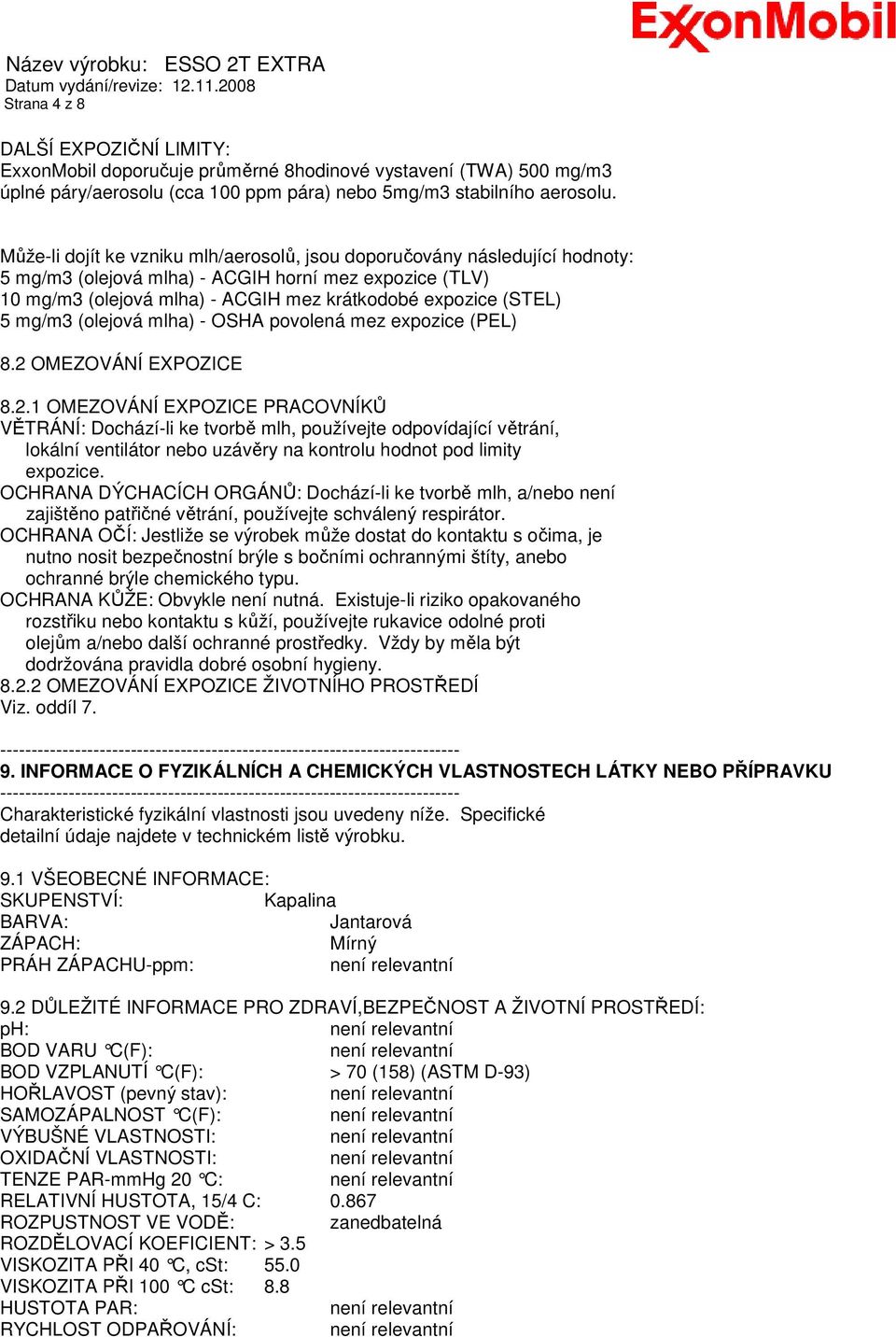 ExxonMobil

Název výrobku: ESSO 2T EXTRA
Datum vydání/revize: 12.11.2008
Strana 4 z 8

DALŠÍ EXPOZIČNÍ LIMITY:
ExxonMobil doporučuje průměrné 8hodinové vystavení (TWA) 500 mg/m3 úplné páry/aerosolu (cca 100 ppm pára) nebo 5mg/m3 stabilního aerosolu.

Může-li dojít ke vzniku mlh/aerosolů, jsou doporučovány následující hodnoty:
5 mg/m3 (olejová mlha) - ACGIH horní mez expozice (TLV)
10 mg/m3 (olejová mlha) - ACGIH mez krátkodobé expozice (STEL)
5 mg/m3 (olejová mlha) - OSHA povolená mez expozice (PEL)

8.2 OMEZOVÁNÍ EXPOZICE

8.2.1 OMEZOVÁNÍ EXPOZICE PRACOVNÍKŮ
VĚTRÁNÍ: Dochází-li ke tvorbě mlh, používejte odpovídající větrání, lokální ventilátor nebo uzávěry na kontrolu hodnot pod limity expozice.
OCHRANA DÝCHACÍCH ORGÁNŮ: Dochází-li ke tvorbě mlh, a/nebo není zajištěno patřičné větrání, používejte schválený respirátor.
OCHRANA OČÍ: Jestliže se výrobek může dostat do kontaktu s očima, je nutno nosit bezpečnostní brýle s bočními ochrannými štíty, anebo ochranné brýle chemického typu.
OCHRANA KŮŽE: Obvykle není nutná. Existuje-li riziko opakovaného rozstřiku nebo kontaktu s kůží, používejte rukavice odolné proti olejům a/nebo další ochranné prostředky. Vždy by měla být dodržována pravidla dobré osobní hygieny.
8.2.2 OMEZOVÁNÍ EXPOZICE ŽIVOTNÍHO PROSTŘEDÍ
Viz. oddíl 7.

--------------------------------------------------------------------------
9. INFORMACE O FYZIKÁLNÍCH A CHEMICKÝCH VLASTNOSTECH LÁTKY NEBO PŘÍPRAVKU
--------------------------------------------------------------------------
Charakteristické fyzikální vlastnosti jsou uvedeny níže. Specifické detailní údaje najdete v technickém listě výrobku.

9.1 VŠEOBECNÉ INFORMACE:
SKUPENSTVÍ: Kapalina
BARVA: Jantarová
ZÁPACH: Mírný
PRÁH ZÁPACHU-ppm: není relevantní

9.2 DŮLEŽITÉ INFORMACE PRO ZDRAVÍ,BEZPEČNOST A ŽIVOTNÍ PROSTŘEDÍ:
pH: není relevantní
BOD VARU °C(F): není relevantní
BOD VZPLANUTÍ °C(F): > 70 (158) (ASTM D-93)
HOŘLAVOST (pevný stav): není relevantní
SAMOZÁPALNOST °C(F): není relevantní
VÝBUŠNÉ VLASTNOSTI: není relevantní
OXIDAČNÍ VLASTNOSTI: není relevantní
TENZE PAR-mmHg 20 °C: není relevantní
RELATIVNÍ HUSTOTA, 15/4 C: 0.867
ROZPUSTNOST VE VODĚ: zanedbatelná
ROZDĚLOVACÍ KOEFICIENT: > 3.5
VISKOZITA PŘI 40 °C, cSt: 55.0
VISKOZITA PŘI 100 °C cSt: 8.8
HUSTOTA PAR: není relevantní
RYCHLOST ODPAŘOVÁNÍ: není relevantní